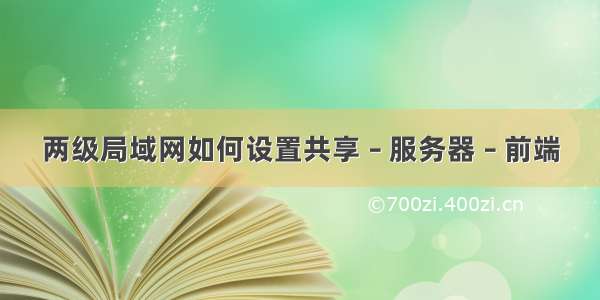 两级局域网如何设置共享 – 服务器 – 前端

©700zi.400zi.cn